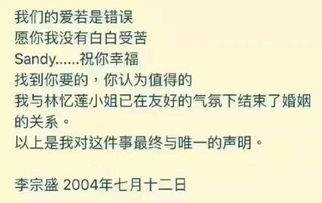 我们的爱若是错误
愿你我没有白白受苦
Sandy......祝你幸福
找到你要的，你认为值得的
我与林忆莲小姐已在友好的气氛下结束了婚姻的关系。
以上是我对这件事最终与唯一的声明。

李宗盛 2004年七月十二日